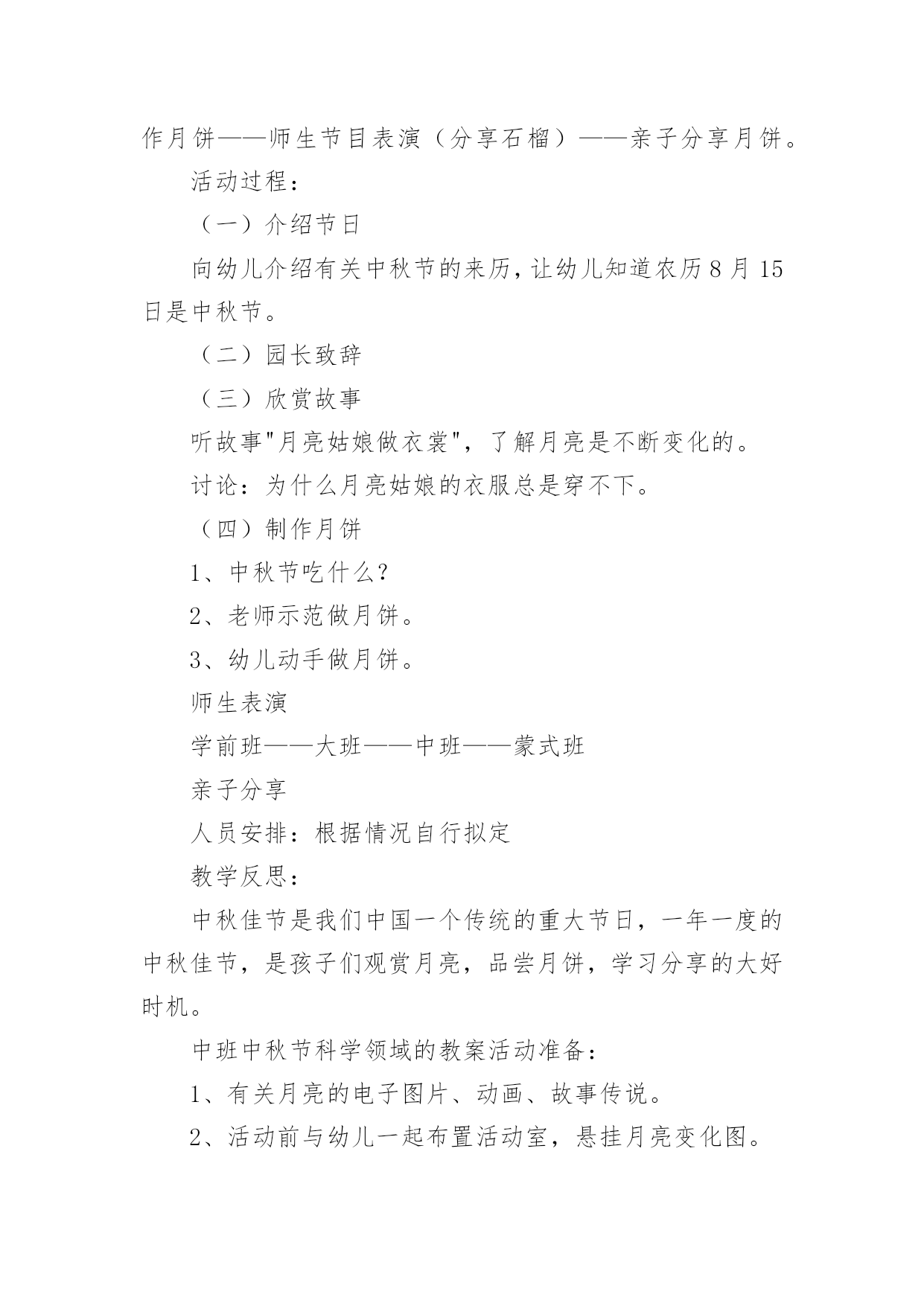 作月饼——师生节目表演（分享石榴）——亲子分享月饼。

活动过程：

（一）介绍节日

向幼儿介绍有关中秋节的来历，让幼儿知道农历8月15日是中秋节。

（二）园长致辞

（三）欣赏故事

听故事"月亮姑娘做衣裳"，了解月亮是不断变化的。

讨论：为什么月亮姑娘的衣服总是穿不下。

（四）制作月饼

1、中秋节吃什么？

2、老师示范做月饼。

3、幼儿动手做月饼。

师生表演

学前班——大班——中班——蒙式班

亲子分享

人员安排：根据情况自行拟定

教学反思：

中秋佳节是我们中国一个传统的重大节日，一年一度的中秋佳节，是孩子们观赏月亮，品尝月饼，学习分享的大好时机。

中班中秋节科学领域的教案活动准备：

1、有关月亮的电子图片、动画、故事传说。

2、活动前与幼儿一起布置活动室，悬挂月亮变化图。